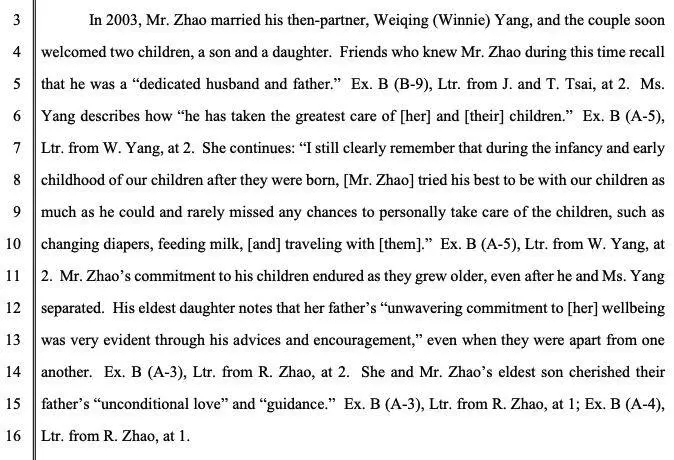 3 In 2003, Mr. Zhao married his then-partner, Weiqing (Winnie) Yang, and the couple soon
4 welcomed two children, a son and a daughter. Friends who knew Mr. Zhao during this time recall
5 that he was a "dedicated husband and father." Ex. B (B-9), Ltr. from J. and T. Tsai, at 2. Ms.
6 Yang describes how "he has taken the greatest care of [her] and [their] children." Ex. B (A-5),
7 Ltr. from W. Yang, at 2. She continues: "I still clearly remember that during the infancy and early
8 childhood of our children after they were born, [Mr. Zhao] tried his best to be with our children as
9 much as he could and rarely missed any chances to personally take care of the children, such as
10 changing diapers, feeding milk, [and] traveling with [them]." Ex. B (A-5), Ltr. from W. Yang, at
11 2. Mr. Zhao's commitment to his children endured as they grew older, even after he and Ms. Yang
12 separated. His eldest daughter notes that her father's "unwavering commitment to [her] wellbeing
13 was very evident through his advices and encouragement," even when they were apart from one
14 another. Ex. B (A-3), Ltr. from R. Zhao, at 2. She and Mr. Zhao's eldest son cherished their
15 father's "unconditional love" and "guidance." Ex. B (A-3), Ltr. from R. Zhao, at 1; Ex. B (A-4),
16 Ltr. from R. Zhao, at 1.